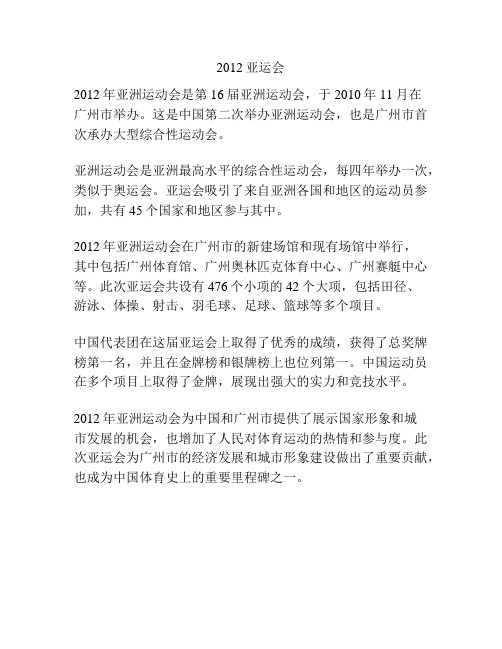 2012 亚运会

2012 年亚洲运动会是第 16 届亚洲运动会，于 2010 年 11 月在广州市举办。这是中国第二次举办亚洲运动会，也是广州市首次承办大型综合性运动会。

亚洲运动会是亚洲最高水平的综合性运动会，每四年举办一次，类似于奥运会。亚运会吸引了来自亚洲各国和地区的运动员参加，共有 45 个国家和地区参与其中。

2012 年亚洲运动会在广州市的新建场馆和现有场馆中举行，其中包括广州体育馆、广州奥林匹克体育中心、广州赛艇中心等。此次亚运会共设有 476 个小项的 42 个大项，包括田径、游泳、体操、射击、羽毛球、足球、篮球等多个项目。

中国代表团在这届亚运会上取得了优秀的成绩，获得了总奖牌榜第一名，并且在金牌榜和银牌榜上也位列第一。中国运动员在多个项目上取得了金牌，展现出强大的实力和竞技水平。

2012 年亚洲运动会为中国和广州市提供了展示国家形象和城市发展的机会，也增加了人民对体育运动的热情和参与度。此次亚运会为广州市的经济发展和城市形象建设做出了重要贡献，也成为中国体育史上的重要里程碑之一。